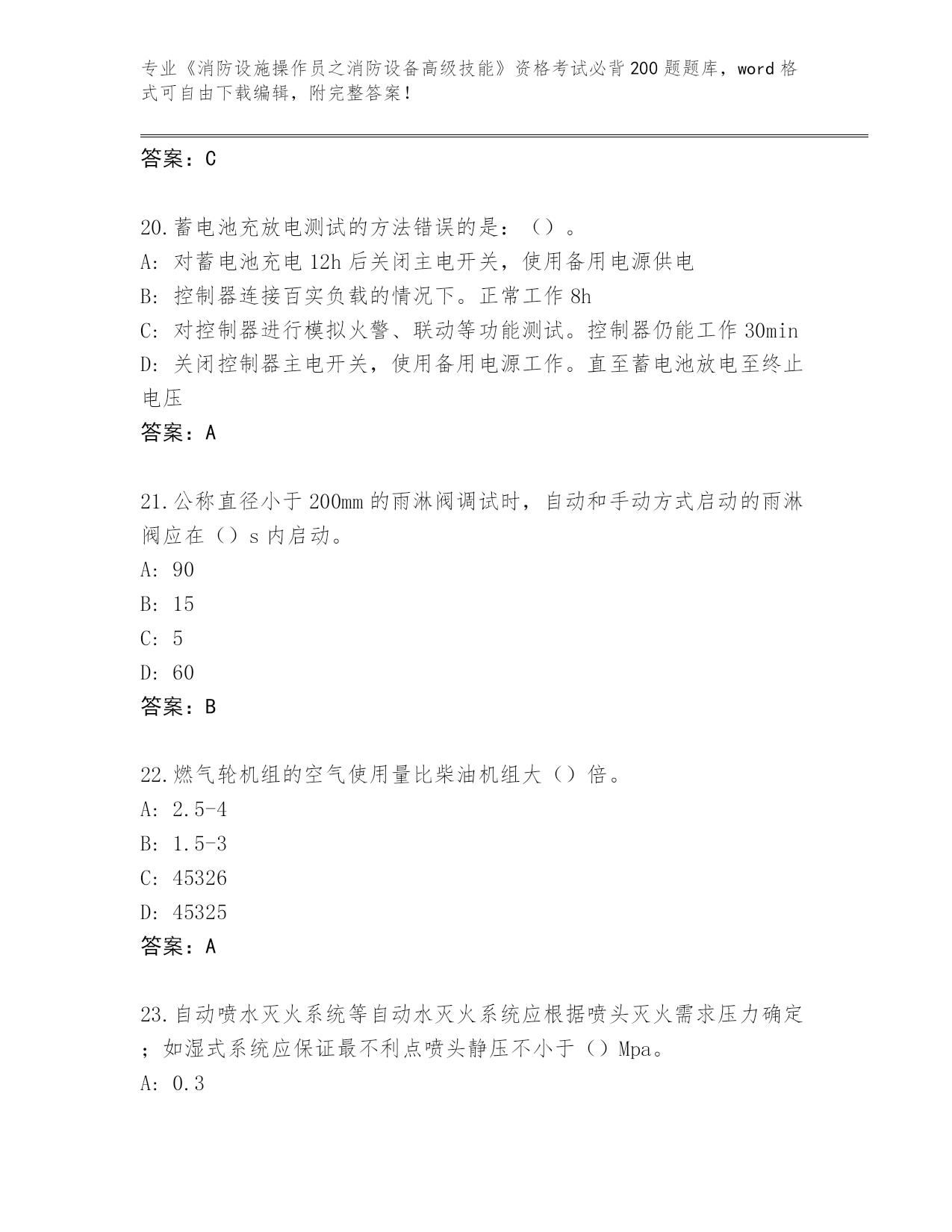 专业《消防设施操作员之消防设备高级技能》资格考试必背200题题库，word格式可自由下载编辑，附完整答案！

答案：C

20.蓄电池充放电测试的方法错误的是：（）。
A: 对蓄电池充电12h后关闭主电开关，使用备用电源供电
B: 控制器连接百实负载的情况下。正常工作8h
C: 对控制器进行模拟火警、联动等功能测试。控制器仍能工作30min
D: 关闭控制器主电开关，使用备用电源工作。直至蓄电池放电至终止电压
答案：A

21.公称直径小于200mm的雨淋阀调试时，自动和手动方式启动的雨淋阀应在（）s内启动。
A: 90
B: 15
C: 5
D: 60
答案：B

22.燃气轮机组的空气使用量比柴油机组大（）倍。
A: 2.5-4
B: 1.5-3
C: 45326
D: 45325
答案：A

23.自动喷水灭火系统等自动水灭火系统应根据喷头灭火需求压力确定；如湿式系统应保证最不利点喷头静压不小于（）Mpa。
A: 0.3